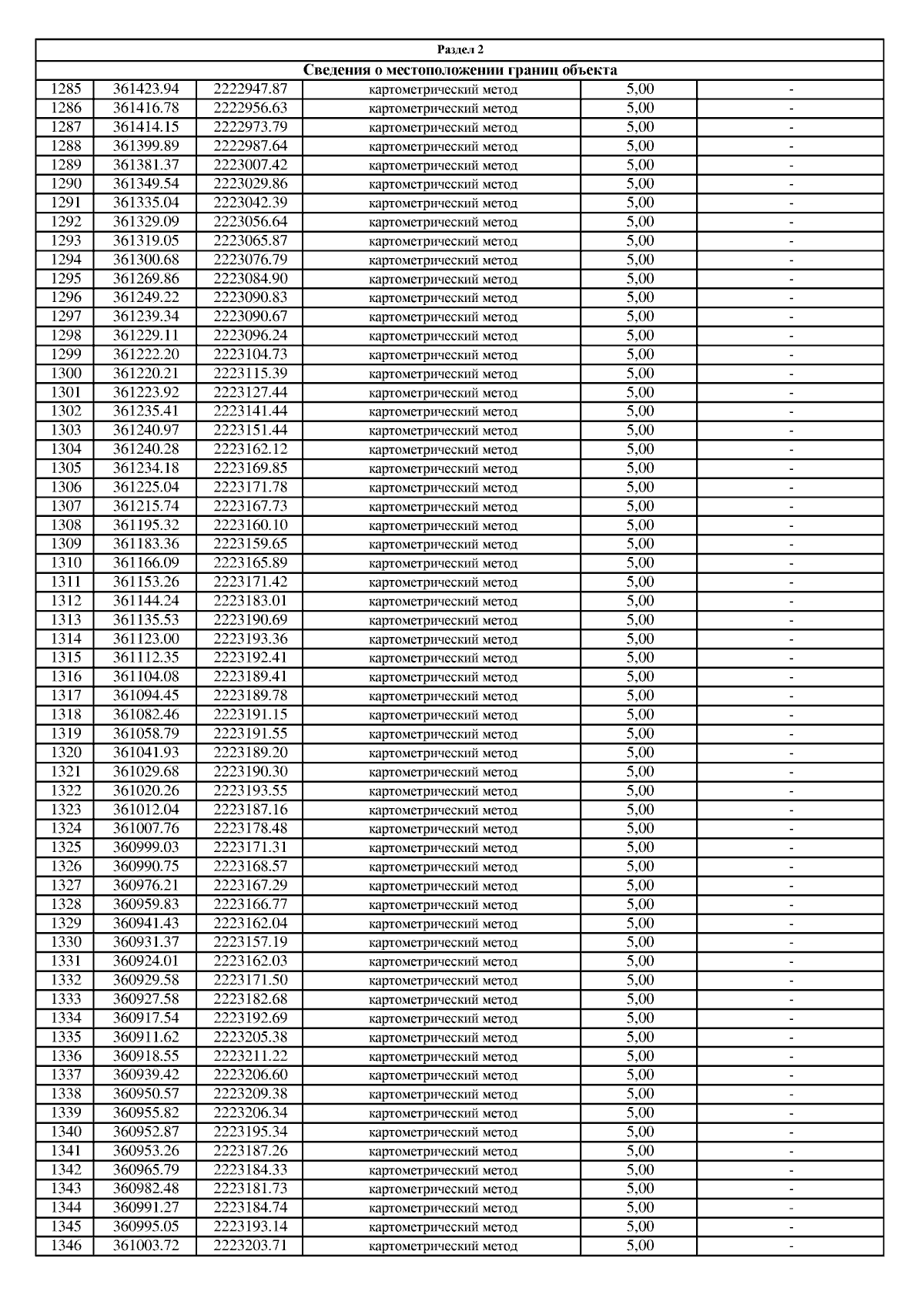 Раздел 2

Сведения о местоположении границ объекта

| | | | | | |
|---|---|---|---|---|---|
| 1285 | 361423.94 | 2222947.87 | картометрический метод | 5,00 | - |
| 1286 | 361416.78 | 2222956.63 | картометрический метод | 5,00 | - |
| 1287 | 361414.15 | 2222973.79 | картометрический метод | 5,00 | - |
| 1288 | 361399.89 | 2222987.64 | картометрический метод | 5,00 | - |
| 1289 | 361381.37 | 2223007.42 | картометрический метод | 5,00 | - |
| 1290 | 361349.54 | 2223029.86 | картометрический метод | 5,00 | - |
| 1291 | 361335.04 | 2223042.39 | картометрический метод | 5,00 | - |
| 1292 | 361329.09 | 2223056.64 | картометрический метод | 5,00 | - |
| 1293 | 361319.05 | 2223065.87 | картометрический метод | 5,00 | - |
| 1294 | 361300.68 | 2223076.79 | картометрический метод | 5,00 | - |
| 1295 | 361269.86 | 2223084.90 | картометрический метод | 5,00 | - |
| 1296 | 361249.22 | 2223090.83 | картометрический метод | 5,00 | - |
| 1297 | 361239.34 | 2223090.67 | картометрический метод | 5,00 | - |
| 1298 | 361229.11 | 2223096.24 | картометрический метод | 5,00 | - |
| 1299 | 361222.20 | 2223104.73 | картометрический метод | 5,00 | - |
| 1300 | 361220.21 | 2223115.39 | картометрический метод | 5,00 | - |
| 1301 | 361223.92 | 2223127.44 | картометрический метод | 5,00 | - |
| 1302 | 361235.41 | 2223141.44 | картометрический метод | 5,00 | - |
| 1303 | 361240.97 | 2223151.44 | картометрический метод | 5,00 | - |
| 1304 | 361240.28 | 2223162.12 | картометрический метод | 5,00 | - |
| 1305 | 361234.18 | 2223169.85 | картометрический метод | 5,00 | - |
| 1306 | 361225.04 | 2223171.78 | картометрический метод | 5,00 | - |
| 1307 | 361215.74 | 2223167.73 | картометрический метод | 5,00 | - |
| 1308 | 361195.32 | 2223160.10 | картометрический метод | 5,00 | - |
| 1309 | 361183.36 | 2223159.65 | картометрический метод | 5,00 | - |
| 1310 | 361166.09 | 2223165.89 | картометрический метод | 5,00 | - |
| 1311 | 361153.26 | 2223171.42 | картометрический метод | 5,00 | - |
| 1312 | 361144.24 | 2223183.01 | картометрический метод | 5,00 | - |
| 1313 | 361135.53 | 2223190.69 | картометрический метод | 5,00 | - |
| 1314 | 361123.00 | 2223193.36 | картометрический метод | 5,00 | - |
| 1315 | 361112.35 | 2223192.41 | картометрический метод | 5,00 | - |
| 1316 | 361104.08 | 2223189.41 | картометрический метод | 5,00 | - |
| 1317 | 361094.45 | 2223189.78 | картометрический метод | 5,00 | - |
| 1318 | 361082.46 | 2223191.15 | картометрический метод | 5,00 | - |
| 1319 | 361058.79 | 2223191.55 | картометрический метод | 5,00 | - |
| 1320 | 361041.93 | 2223189.20 | картометрический метод | 5,00 | - |
| 1321 | 361029.68 | 2223190.30 | картометрический метод | 5,00 | - |
| 1322 | 361020.26 | 2223193.55 | картометрический метод | 5,00 | - |
| 1323 | 361012.04 | 2223187.16 | картометрический метод | 5,00 | - |
| 1324 | 361007.76 | 2223178.48 | картометрический метод | 5,00 | - |
| 1325 | 360999.03 | 2223171.31 | картометрический метод | 5,00 | - |
| 1326 | 360990.75 | 2223168.57 | картометрический метод | 5,00 | - |
| 1327 | 360976.21 | 2223167.29 | картометрический метод | 5,00 | - |
| 1328 | 360959.83 | 2223166.77 | картометрический метод | 5,00 | - |
| 1329 | 360941.43 | 2223162.04 | картометрический метод | 5,00 | - |
| 1330 | 360931.37 | 2223157.19 | картометрический метод | 5,00 | - |
| 1331 | 360924.01 | 2223162.03 | картометрический метод | 5,00 | - |
| 1332 | 360929.58 | 2223171.50 | картометрический метод | 5,00 | - |
| 1333 | 360927.58 | 2223182.68 | картометрический метод | 5,00 | - |
| 1334 | 360917.54 | 2223192.69 | картометрический метод | 5,00 | - |
| 1335 | 360911.62 | 2223205.38 | картометрический метод | 5,00 | - |
| 1336 | 360918.55 | 2223211.22 | картометрический метод | 5,00 | - |
| 1337 | 360939.42 | 2223206.60 | картометрический метод | 5,00 | - |
| 1338 | 360950.57 | 2223209.38 | картометрический метод | 5,00 | - |
| 1339 | 360955.82 | 2223206.34 | картометрический метод | 5,00 | - |
| 1340 | 360952.87 | 2223195.34 | картометрический метод | 5,00 | - |
| 1341 | 360953.26 | 2223187.26 | картометрический метод | 5,00 | - |
| 1342 | 360965.79 | 2223184.33 | картометрический метод | 5,00 | - |
| 1343 | 360982.48 | 2223181.73 | картометрический метод | 5,00 | - |
| 1344 | 360991.27 | 2223184.74 | картометрический метод | 5,00 | - |
| 1345 | 360995.05 | 2223193.14 | картометрический метод | 5,00 | - |
| 1346 | 361003.72 | 2223203.71 | картометрический метод | 5,00 | - |